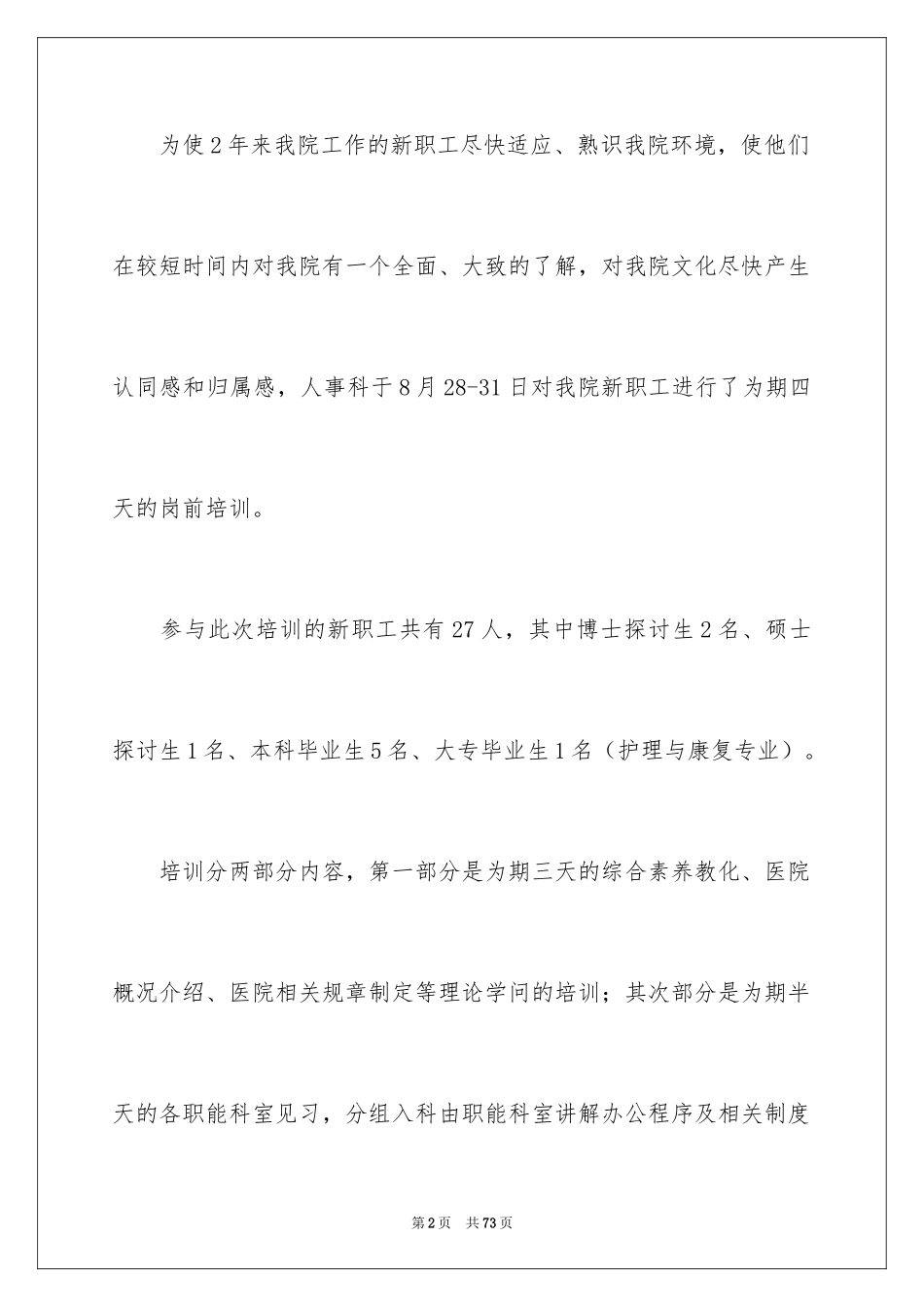 为使2年来我院工作的新职工尽快适应、熟识我院环境，使他们在较短时间内对我院有一个全面、大致的了解，对我院文化尽快产生认同感和归属感，人事科于8月28-31日对我院新职工进行了为期四天的岗前培训。

参与此次培训的新职工共有27人，其中博士探讨生2名、硕士探讨生1名、本科毕业生5名、大专毕业生1名（护理与康复专业）。

培训分两部分内容，第一部分是为期三天的综合素养教化、医院概况介绍、医院相关规章制定等理论学问的培训；其次部分是为期半天的各职能科室见习，分组入科由职能科室讲解办公程序及相关制度

第2页 共73页